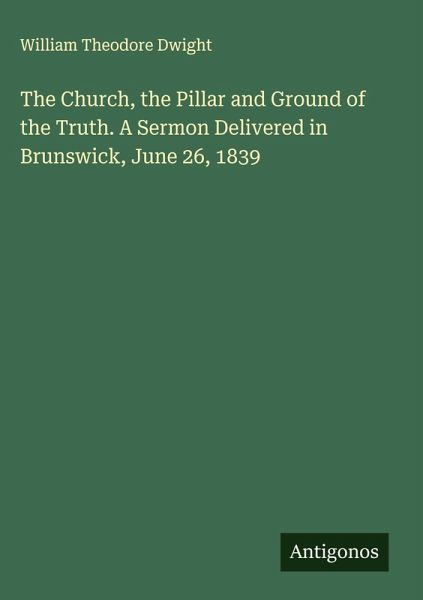 William Theodore Dwight

The Church, the Pillar and Ground of the Truth. A Sermon Delivered in Brunswick, June 26, 1839

Antigonos